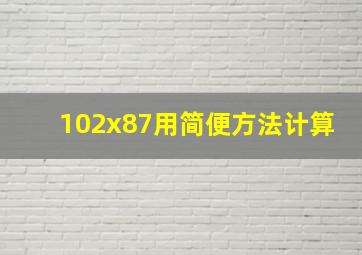 102x87用简便方法计算